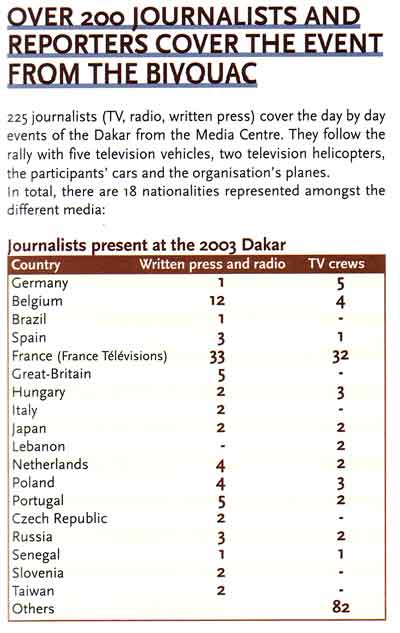 OVER 200 JOURNALISTS AND REPORTERS COVER THE EVENT FROM THE BIVOUAC

225 journalists (TV, radio, written press) cover the day by day events of the Dakar from the Media Centre. They follow the rally with five television vehicles, two television helicopters, the participants' cars and the organisation's planes.
In total, there are 18 nationalities represented amongst the different media:

Journalists present at the 2003 Dakar

| Country | Written press and radio | TV crews |
|---|---|---|
| Germany | 1 | 5 |
| Belgium | 12 | 4 |
| Brazil | 1 | - |
| Spain | 3 | 1 |
| France (France Télévisions) | 33 | 32 |
| Great-Britain | 5 | - |
| Hungary | 2 | 3 |
| Italy | 2 | - |
| Japan | 2 | 2 |
| Lebanon | - | 2 |
| Netherlands | 4 | 2 |
| Poland | 4 | 3 |
| Portugal | 5 | 2 |
| Czech Republic | 2 | - |
| Russia | 3 | 2 |
| Senegal | 1 | 1 |
| Slovenia | 2 | - |
| Taiwan | 2 | - |
| Others | | 82 |